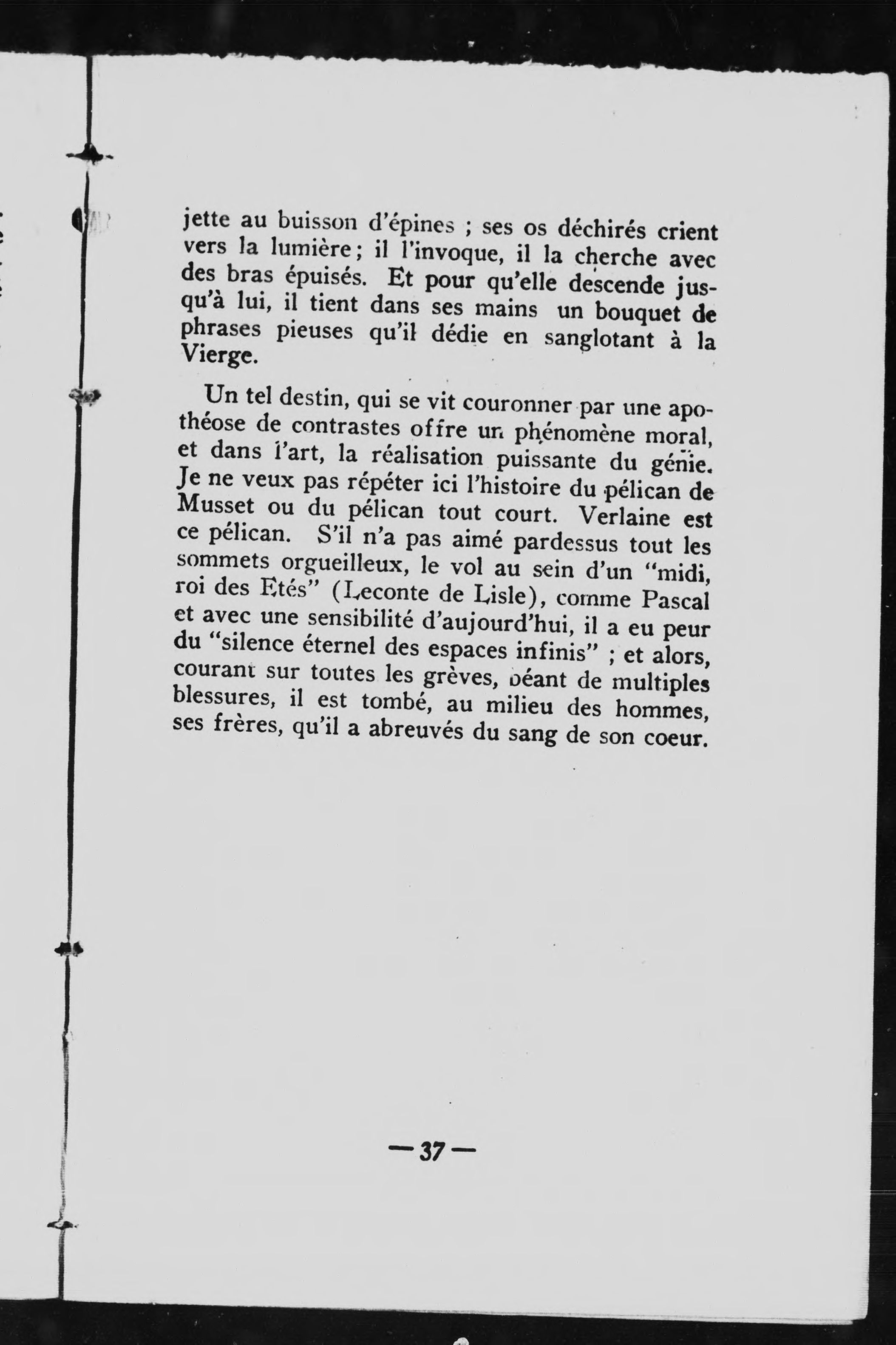 jette au buisson d'épines ; ses os déchirés crient vers la lumière ; il l'invoque, il la cherche avec des bras épuisés. Et pour qu'elle descende jusqu'à lui, il tient dans ses mains un bouquet de phrases pieuses qu'il dédie en sanglotant à la Vierge.

Un tel destin, qui se vit couronner par une apothéose de contrastes offre un phénomène moral, et dans l'art, la réalisation puissante du génie. Je ne veux pas répéter ici l'histoire du pélican de Musset ou du pélican tout court. Verlaine est ce pélican. S'il n'a pas aimé pardessus tout les sommets orgueilleux, le vol au sein d'un "midi, roi des Etés" (Leconte de Lisle), comme Pascal et avec une sensibilité d'aujourd'hui, il a eu peur du "silence éternel des espaces infinis" ; et alors, courant sur toutes les grèves, béant de multiples blessures, il est tombé, au milieu des hommes, ses frères, qu'il a abreuvés du sang de son coeur.

— 37 —